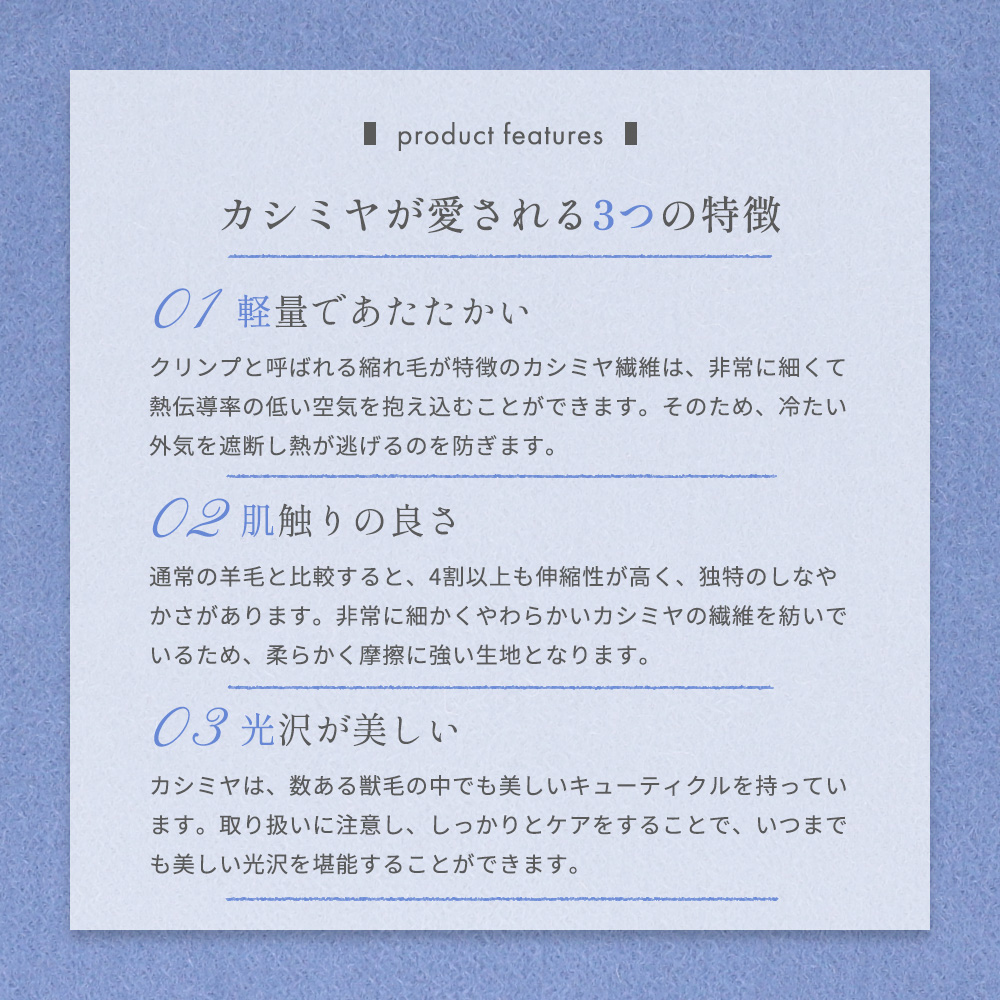 product features

カシミヤが愛される3つの特徴

01 軽量であたたかい

クリンプと呼ばれる縮れ毛が特徴のカシミヤ繊維は、非常に細くて熱伝導率の低い空気を抱え込むことができます。そのため、冷たい外気を遮断し熱が逃げるのを防ぎます。

02 肌触りの良さ

通常の羊毛と比較すると、4割以上も伸縮性が高く、独特のしなやかさがあります。非常に細かくやわらかいカシミヤの繊維を紡いでいるため、柔らかく摩擦に強い生地となります。

03 光沢が美しい

カシミヤは、数ある獣毛の中でも美しいキューティクルを持っています。取り扱いに注意し、しっかりとケアをすることで、いつまでも美しい光沢を堪能することができます。